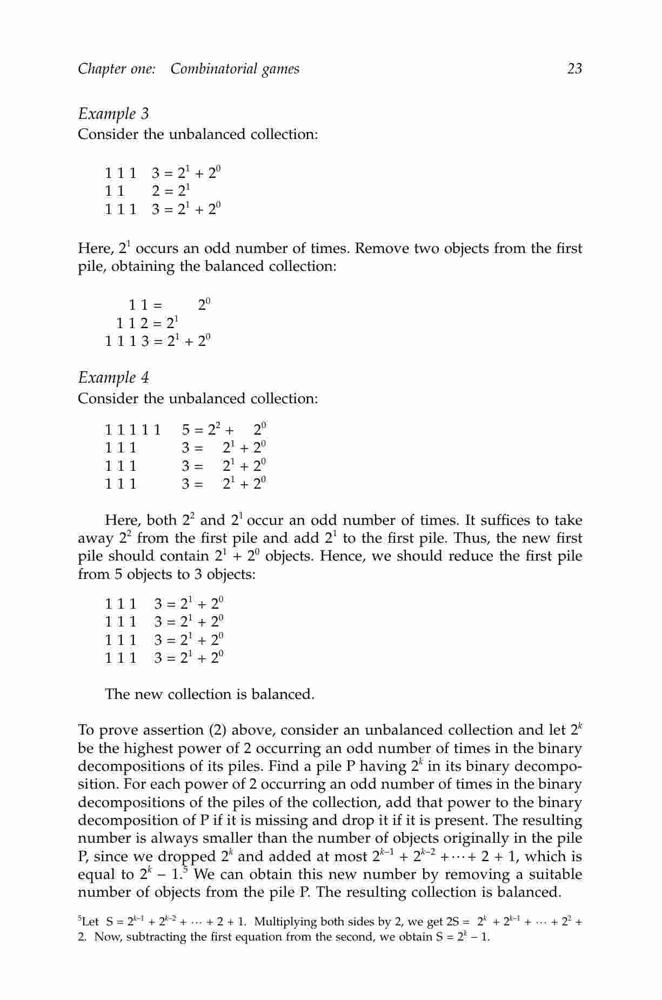 Chapter one: Combinatorial games 23

Example 3
Consider the unbalanced collection:

1 1 1 $3 = 2^1 + 2^0$
1 1 $2 = 2^1$
1 1 1 $3 = 2^1 + 2^0$

Here, $2^1$ occurs an odd number of times. Remove two objects from the first pile, obtaining the balanced collection:

1 1 = $2^0$
1 1 2 = $2^1$
1 1 1 3 = $2^1 + 2^0$

Example 4
Consider the unbalanced collection:

1 1 1 1 1 $5 = 2^2 + 2^0$
1 1 1 $3 = 2^1 + 2^0$
1 1 1 $3 = 2^1 + 2^0$
1 1 1 $3 = 2^1 + 2^0$

Here, both $2^2$ and $2^1$ occur an odd number of times. It suffices to take away $2^2$ from the first pile and add $2^1$ to the first pile. Thus, the new first pile should contain $2^1 + 2^0$ objects. Hence, we should reduce the first pile from 5 objects to 3 objects:

1 1 1 $3 = 2^1 + 2^0$
1 1 1 $3 = 2^1 + 2^0$
1 1 1 $3 = 2^1 + 2^0$
1 1 1 $3 = 2^1 + 2^0$

The new collection is balanced.

To prove assertion (2) above, consider an unbalanced collection and let $2^k$ be the highest power of 2 occurring an odd number of times in the binary decompositions of its piles. Find a pile P having $2^k$ in its binary decomposition. For each power of 2 occurring an odd number of times in the binary decompositions of the piles of the collection, add that power to the binary decomposition of P if it is missing and drop it if it is present. The resulting number is always smaller than the number of objects originally in the pile P, since we dropped $2^k$ and added at most $2^{k-1} + 2^{k-2} + \cdots + 2 + 1$, which is equal to $2^k - 1$.$^5$ We can obtain this new number by removing a suitable number of objects from the pile P. The resulting collection is balanced.

$^5$Let $S = 2^{k-1} + 2^{k-2} + \cdots + 2 + 1$. Multiplying both sides by 2, we get $2S = 2^k + 2^{k-1} + \cdots + 2^2 + 2$. Now, subtracting the first equation from the second, we obtain $S = 2^k - 1$.